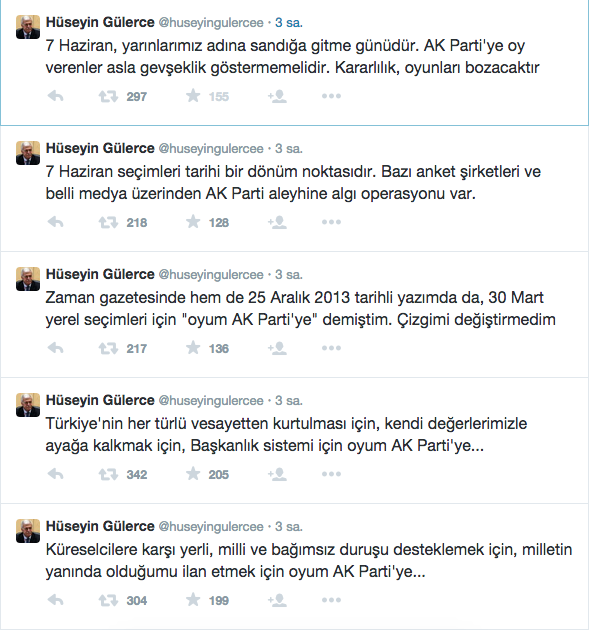 Hüseyin Gülerce @huseyingulercee · 3 sa.
7 Haziran, yarınlarımız adına sandığa gitme günüdür. AK Parti'ye oy verenler asla gevşeklik göstermemelidir. Kararlılık, oyunları bozacaktır

297 155

Hüseyin Gülerce @huseyingulercee · 3 sa.
7 Haziran seçimleri tarihi bir dönüm noktasıdır. Bazı anket şirketleri ve belli medya üzerinden AK Parti aleyhine algı operasyonu var.

218 128

Hüseyin Gülerce @huseyingulercee · 3 sa.
Zaman gazetesinde hem de 25 Aralık 2013 tarihli yazımda da, 30 Mart yerel seçimleri için "oyum AK Parti'ye" demiştim. Çizgimi değiştirmedim

217 136

Hüseyin Gülerce @huseyingulercee · 3 sa.
Türkiye'nin her türlü vesayetten kurtulması için, kendi değerlerimizle ayağa kalkmak için, Başkanlık sistemi için oyum AK Parti'ye...

342 205

Hüseyin Gülerce @huseyingulercee · 3 sa.
Küreselcilere karşı yerli, milli ve bağımsız duruşu desteklemek için, milletin yanında olduğumu ilan etmek için oyum AK Parti'ye...

304 199